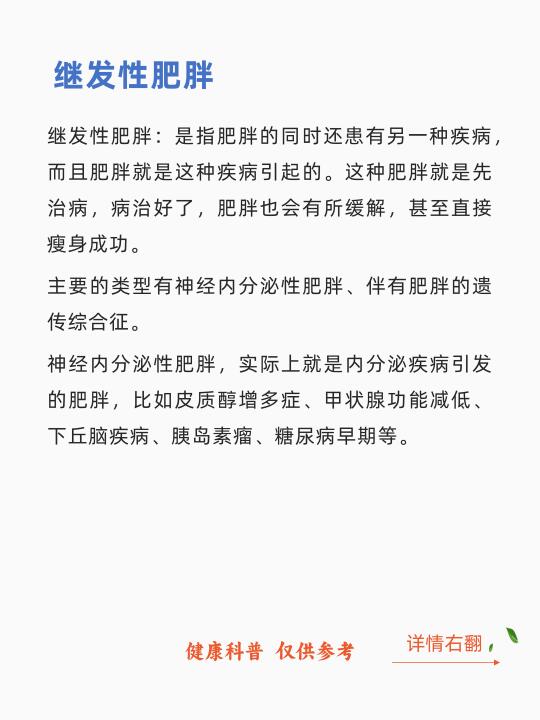 继发性肥胖

继发性肥胖：是指肥胖的同时还患有另一种疾病，而且肥胖就是这种疾病引起的。这种肥胖就是先治病，病治好了，肥胖也会有所缓解，甚至直接瘦身成功。

主要的类型有神经内分泌性肥胖、伴有肥胖的遗传综合征。

神经内分泌性肥胖，实际上就是内分泌疾病引发的肥胖，比如皮质醇增多症、甲状腺功能减低、下丘脑疾病、胰岛素瘤、糖尿病早期等。

健康科普 仅供参考

详情右翻